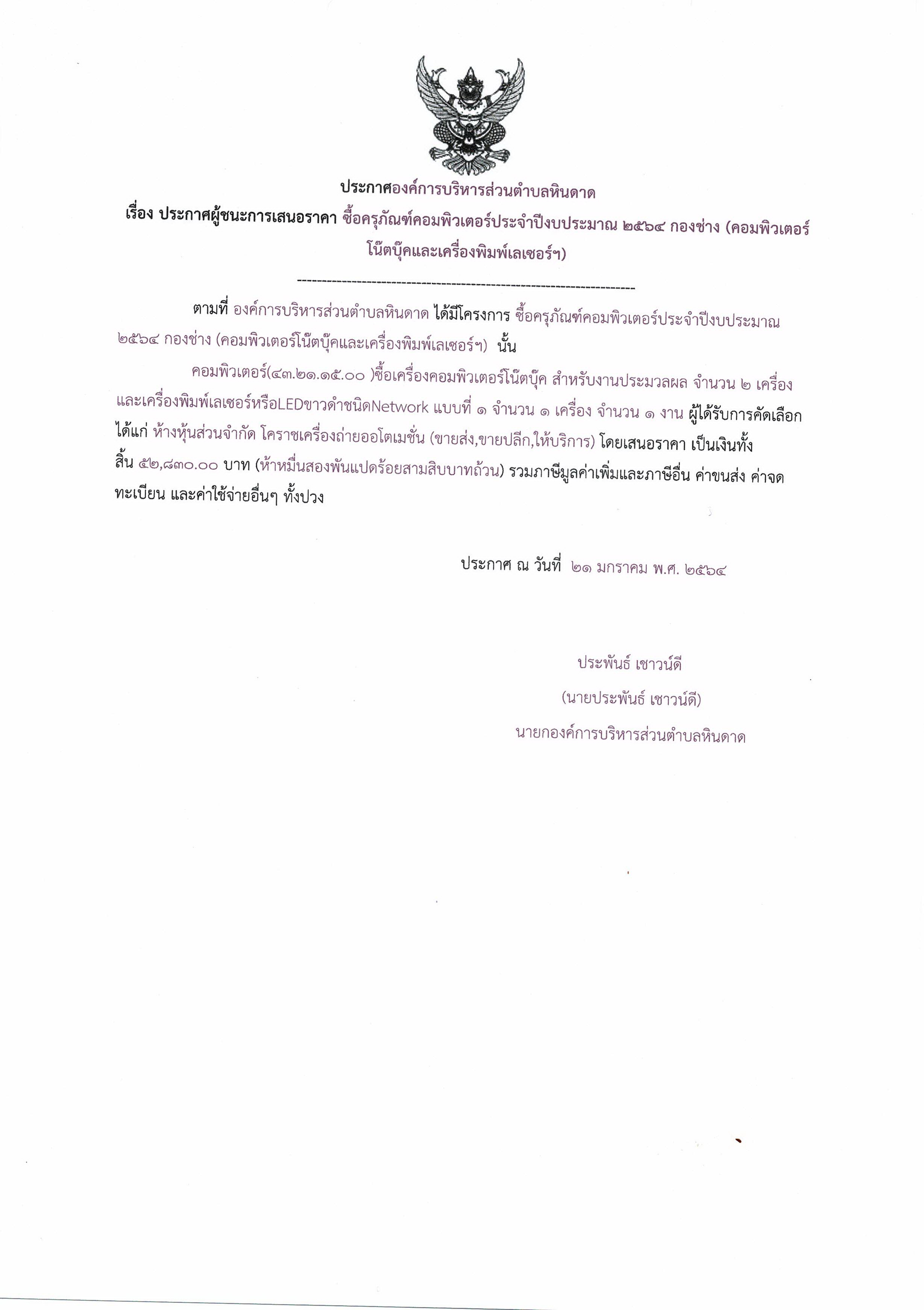 ประกาศองค์การบริหารส่วนตำบลหินดาด

เรื่อง ประกาศผู้ชนะการเสนอราคา ซื้อครุภัณฑ์คอมพิวเตอร์ประจำปีงบประมาณ ๒๕๖๔ กองช่าง (คอมพิวเตอร์โน๊ตบุ๊คและเครื่องพิมพ์เลเซอร์ฯ)

--------------------------------------------------------------------

ตามที่ องค์การบริหารส่วนตำบลหินดาด ได้มีโครงการ ซื้อครุภัณฑ์คอมพิวเตอร์ประจำปีงบประมาณ ๒๕๖๔ กองช่าง (คอมพิวเตอร์โน๊ตบุ๊คและเครื่องพิมพ์เลเซอร์ฯ) นั้น

คอมพิวเตอร์(๔๓.๒๑.๑๕.๐๐ )ซื้อเครื่องคอมพิวเตอร์โน๊ตบุ๊ค สำหรับงานประมวลผล จำนวน ๒ เครื่อง และเครื่องพิมพ์เลเซอร์หรือLEDขาวดำชนิดNetwork แบบที่ ๑ จำนวน ๑ เครื่อง จำนวน ๑ งาน ผู้ได้รับการคัดเลือก ได้แก่ ห้างหุ้นส่วนจำกัด โคราชเครื่องถ่ายออโตเมชั่น (ขายส่ง,ขายปลีก,ให้บริการ) โดยเสนอราคา เป็นเงินทั้งสิ้น ๕๒,๘๓๐.๐๐ บาท (ห้าหมื่นสองพันแปดร้อยสามสิบบาทถ้วน) รวมภาษีมูลค่าเพิ่มและภาษีอื่น ค่าขนส่ง ค่าจดทะเบียน และค่าใช้จ่ายอื่นๆ ทั้งปวง

ประกาศ ณ วันที่ ๒๑ มกราคม พ.ศ. ๒๕๖๔

ประพันธ์ เชาวน์ดี
(นายประพันธ์ เชาวน์ดี)
นายกองค์การบริหารส่วนตำบลหินดาด